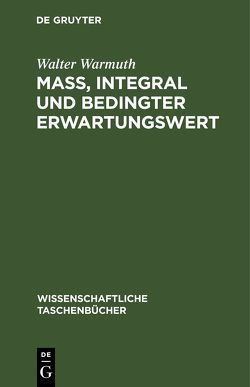 DE GRUYTER

Walter Warmuth

MASS, INTEGRAL UND BEDINGTER ERWARTUNGSWERT

WISSENSCHAFTLICHE TASCHENBÜCHER

DE
G